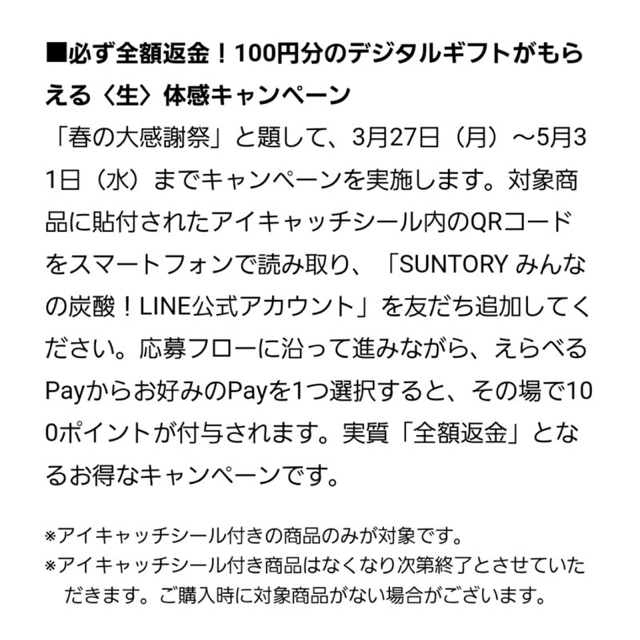 ■必ず全額返金！100円分のデジタルギフトがもらえる〈生〉体感キャンペーン

「春の大感謝祭」と題して、3月27日（月）～5月31日（水）までキャンペーンを実施します。対象商品に貼付されたアイキャッチシール内のQRコードをスマートフォンで読み取り、「SUNTORY みんなの炭酸！LINE公式アカウント」を友だち追加してください。応募フローに沿って進みながら、えらべるPayからお好みのPayを1つ選択すると、その場で100ポイントが付与されます。実質「全額返金」となるお得なキャンペーンです。

※アイキャッチシール付きの商品のみが対象です。
※アイキャッチシール付き商品はなくなり次第終了とさせていただきます。ご購入時に対象商品がない場合がございます。